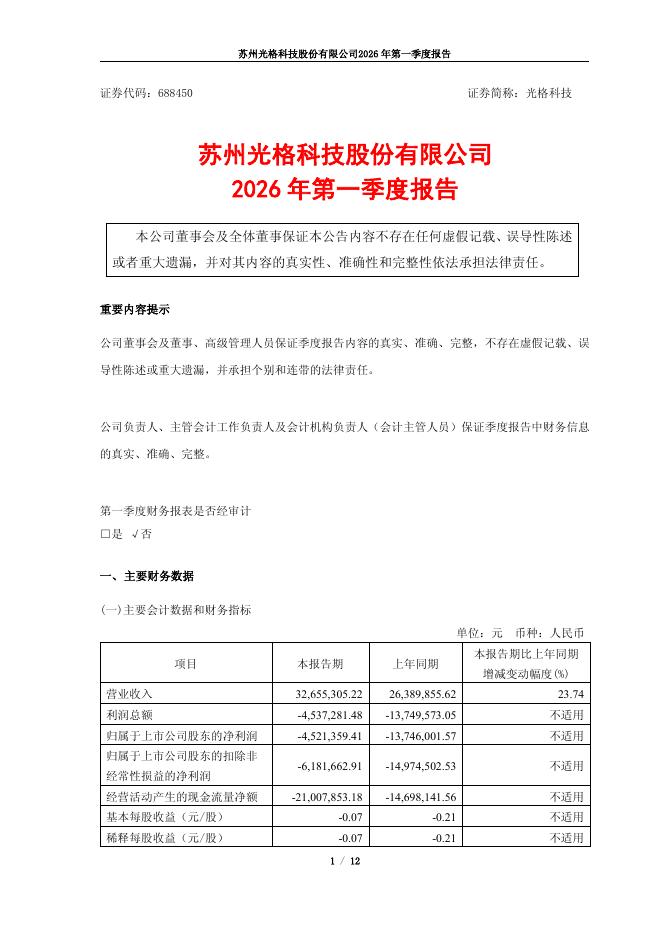 苏州光格科技股份有限公司2026年第一季度报告

证券代码：688450　　　　证券简称：光格科技

苏州光格科技股份有限公司
2026年第一季度报告

本公司董事会及全体董事保证本公告内容不存在任何虚假记载、误导性陈述或者重大遗漏，并对其内容的真实性、准确性和完整性依法承担法律责任。

重要内容提示

公司董事会及董事、高级管理人员保证季度报告内容的真实、准确、完整，不存在虚假记载、误导性陈述或重大遗漏，并承担个别和连带的法律责任。

公司负责人、主管会计工作负责人及会计机构负责人（会计主管人员）保证季度报告中财务信息的真实、准确、完整。

第一季度财务报表是否经审计
□是 √否

一、主要财务数据

(一)主要会计数据和财务指标

单位：元　币种：人民币

| 项目 | 本报告期 | 上年同期 | 本报告期比上年同期增减变动幅度(%) |
|---|---|---|---|
| 营业收入 | 32,655,305.22 | 26,389,855.62 | 23.74 |
| 利润总额 | -4,537,281.48 | -13,749,573.05 | 不适用 |
| 归属于上市公司股东的净利润 | -4,521,359.41 | -13,746,001.57 | 不适用 |
| 归属于上市公司股东的扣除非经常性损益的净利润 | -6,181,662.91 | -14,974,502.53 | 不适用 |
| 经营活动产生的现金流量净额 | -21,007,853.18 | -14,698,141.56 | 不适用 |
| 基本每股收益（元/股） | -0.07 | -0.21 | 不适用 |
| 稀释每股收益（元/股） | -0.07 | -0.21 | 不适用 |

1 / 12